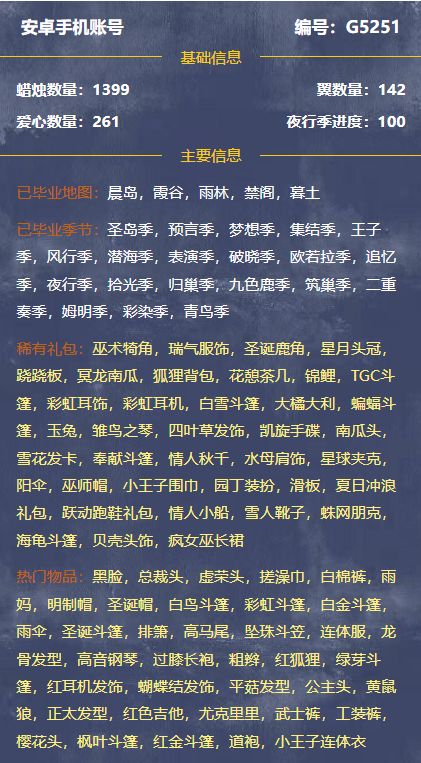 安卓手机账号　编号：G5251

基础信息

蜡烛数量：1399　翼数量：142

爱心数量：261　夜行季进度：100

主要信息

已毕业地图：晨岛，霞谷，雨林，禁阁，暮土

已毕业季节：圣岛季，预言季，梦想季，集结季，王子季，风行季，潜海季，表演季，破晓季，欧若拉季，追忆季，夜行季，拾光季，归巢季，九色鹿季，筑巢季，二重奏季，姆明季，彩染季，青鸟季

稀有礼包：巫术犄角，瑞气服饰，圣诞鹿角，星月头冠，跷跷板，冥龙南瓜，狐狸背包，花憩茶几，锦鲤，TGC斗篷，彩虹耳饰，彩虹耳机，白雪斗篷，大橘大利，蝙蝠斗篷，玉兔，雏鸟之琴，四叶草发饰，凯旋手碟，南瓜头，雪花发卡，奉献斗篷，情人秋千，水母肩饰，星球夹克，阳伞，巫师帽，小王子围巾，园丁装扮，滑板，夏日冲浪礼包，跃动跑鞋礼包，情人小船，雪人靴子，蛛网朋克，海龟斗篷，贝壳头饰，疯女巫长裙

热门物品：黑脸，总裁头，虚荣头，搓澡巾，白棉裤，雨妈，明制帽，圣诞帽，白鸟斗篷，彩虹斗篷，白金斗篷，雨伞，圣诞斗篷，排箫，高马尾，坠珠斗笠，连体服，龙骨发型，高音钢琴，过膝长袍，粗辫，红狐狸，绿芽斗篷，红耳机发饰，蝴蝶结发饰，平菇发型，公主头，黄鼠狼，正太发型，红色吉他，尤克里里，武士裤，工装裤，樱花头，枫叶斗篷，红金斗篷，道袍，小王子连体衣